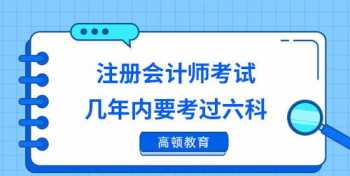 注册会计师考试
几年内要考过六科

高顿教育